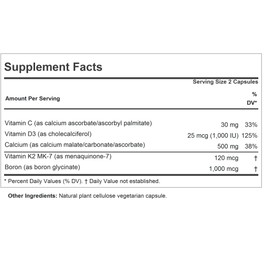 Supplement Facts

Serving Size 2 Capsules

| Amount Per Serving | | % DV* |
|---|---|---|
| Vitamin C (as calcium ascorbate/ascorbyl palmitate) | 30 mg | 33% |
| Vitamin D3 (as cholecalciferol) | 25 mcg (1,000 IU) | 125% |
| Calcium (as calcium malate/carbonate/ascorbate) | 500 mg | 38% |
| Vitamin K2 MK-7 (as menaquinone-7) | 120 mcg | † |
| Boron (as boron glycinate) | 1,000 mcg | † |

* Percent Daily Values (% DV). † Daily Value not established.

Other Ingredients: Natural plant cellulose vegetarian capsule.